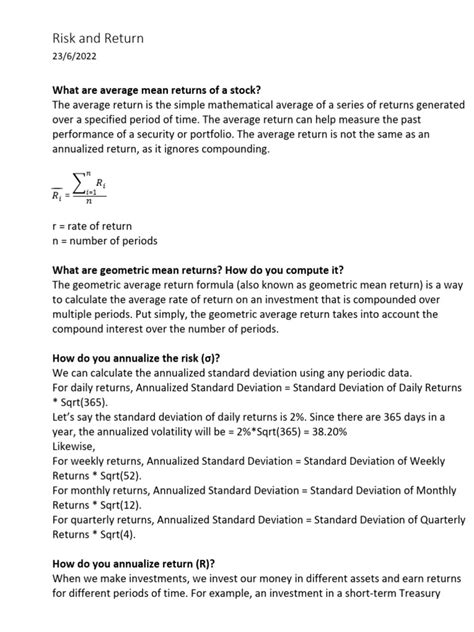 Risk and Return
23/6/2022

**What are average mean returns of a stock?**
The average return is the simple mathematical average of a series of returns generated over a specified period of time. The average return can help measure the past performance of a security or portfolio. The average return is not the same as an annualized return, as it ignores compounding.

$\overline{R_i} = \frac{\sum_{i=1}^{n} R_i}{n}$

r = rate of return
n = number of periods

**What are geometric mean returns? How do you compute it?**
The geometric average return formula (also known as geometric mean return) is a way to calculate the average rate of return on an investment that is compounded over multiple periods. Put simply, the geometric average return takes into account the compound interest over the number of periods.

**How do you annualize the risk (σ)?**
We can calculate the annualized standard deviation using any periodic data.
For daily returns, Annualized Standard Deviation = Standard Deviation of Daily Returns * Sqrt(365).
Let's say the standard deviation of daily returns is 2%. Since there are 365 days in a year, the annualized volatility will be = 2%*Sqrt(365) = 38.20%
Likewise,
For weekly returns, Annualized Standard Deviation = Standard Deviation of Weekly Returns * Sqrt(52).
For monthly returns, Annualized Standard Deviation = Standard Deviation of Monthly Returns * Sqrt(12).
For quarterly returns, Annualized Standard Deviation = Standard Deviation of Quarterly Returns * Sqrt(4).

**How do you annualize return (R)?**
When we make investments, we invest our money in different assets and earn returns for different periods of time. For example, an investment in a short-term Treasury